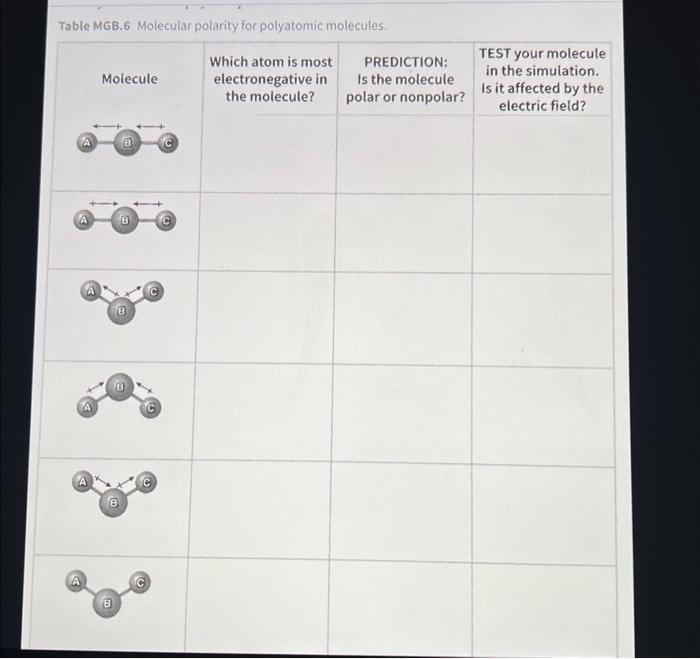 Table MGB.6 Molecular polarity for polyatomic molecules.

| Molecule | Which atom is most electronegative in the molecule? | PREDICTION: Is the molecule polar or nonpolar? | TEST your molecule in the simulation. Is it affected by the electric field? |
|---|---|---|---|
| A B C | | | |
| A B C | | | |
| A B C | | | |
| A B C | | | |
| A B C | | | |
| A B C | | | |